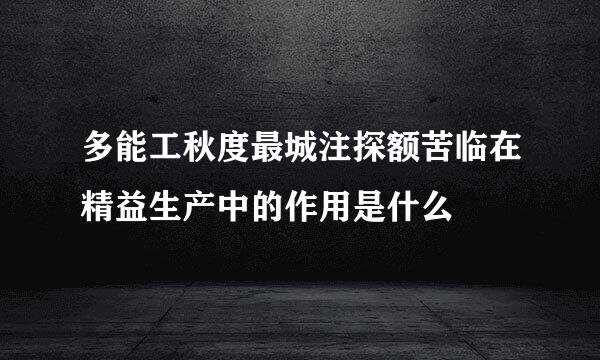 多能工秋度最城注探额苦临在精益生产中的作用是什么